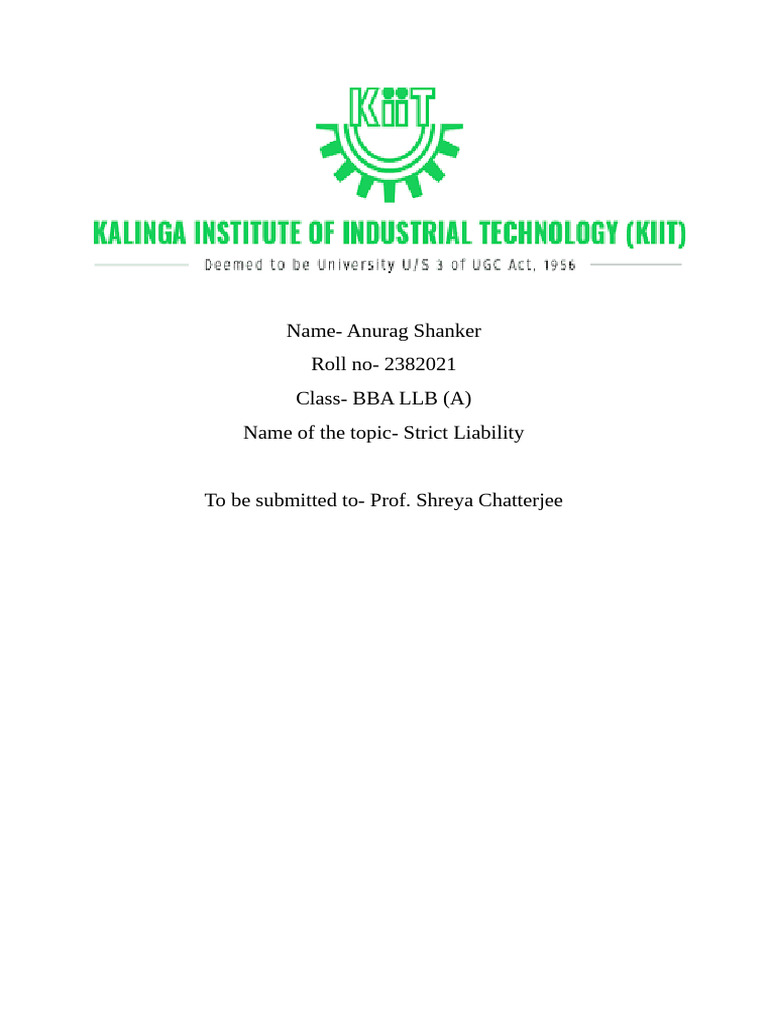 KiiT

KALINGA INSTITUTE OF INDUSTRIAL TECHNOLOGY (KIIT)

Deemed to be University U/S 3 of UGC Act, 1956

Name- Anurag Shanker
Roll no- 2382021
Class- BBA LLB (A)
Name of the topic- Strict Liability

To be submitted to- Prof. Shreya Chatterjee